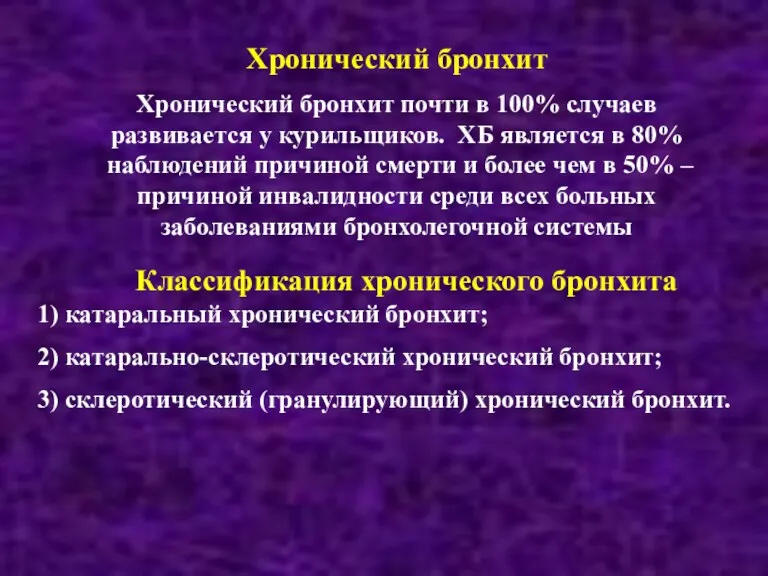 Хронический бронхит

Хронический бронхит почти в 100% случаев развивается у курильщиков. ХБ является в 80% наблюдений причиной смерти и более чем в 50% – причиной инвалидности среди всех больных заболеваниями бронхолегочной системы

Классификация хронического бронхита

1) катаральный хронический бронхит;

2) катарально-склеротический хронический бронхит;

3) склеротический (гранулирующий) хронический бронхит.